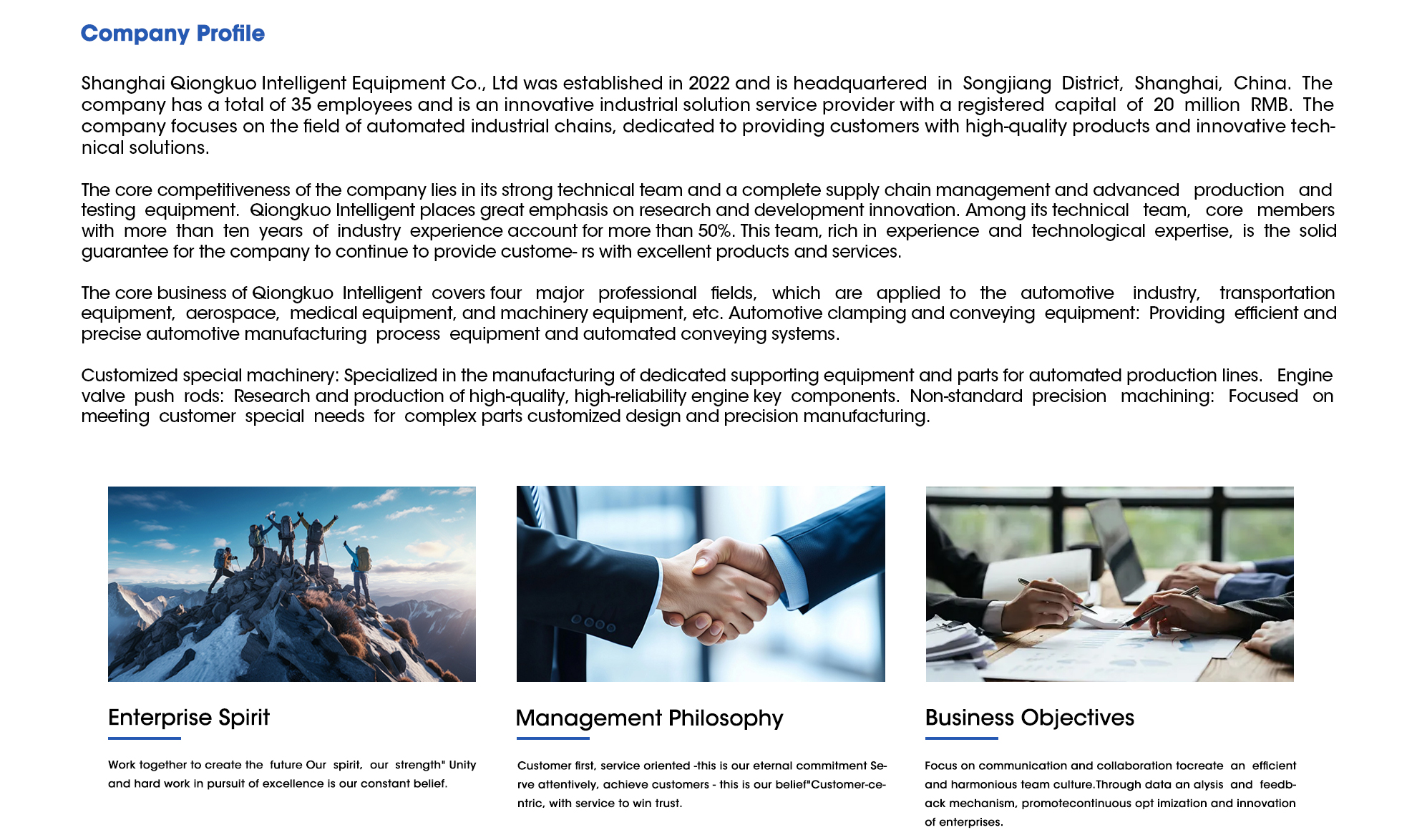 Company Profile

Shanghai Qiongkuo Intelligent Equipment Co., Ltd was established in 2022 and is headquartered in Songjiang District, Shanghai, China. The company has a total of 35 employees and is an innovative industrial solution service provider with a registered capital of 20 million RMB. The company focuses on the field of automated industrial chains, dedicated to providing customers with high-quality products and innovative technical solutions.

The core competitiveness of the company lies in its strong technical team and a complete supply chain management and advanced production and testing equipment. Qiongkuo Intelligent places great emphasis on research and development innovation. Among its technical team, core members with more than ten years of industry experience account for more than 50%. This team, rich in experience and technological expertise, is the solid guarantee for the company to continue to provide custome- rs with excellent products and services.

The core business of Qiongkuo Intelligent covers four major professional fields, which are applied to the automotive industry, transportation equipment, aerospace, medical equipment, and machinery equipment, etc. Automotive clamping and conveying equipment: Providing efficient and precise automotive manufacturing process equipment and automated conveying systems.

Customized special machinery: Specialized in the manufacturing of dedicated supporting equipment and parts for automated production lines. Engine valve push rods: Research and production of high-quality, high-reliability engine key components. Non-standard precision machining: Focused on meeting customer special needs for complex parts customized design and precision manufacturing.

Enterprise Spirit

Work together to create the future Our spirit, our strength" Unity and hard work in pursuit of excellence is our constant belief.

Management Philosophy

Customer first, service oriented -this is our eternal commitment Serve attentively, achieve customers - this is our belief"Customer-centric, with service to win trust.

Business Objectives

Focus on communication and collaboration tocreate an efficient and harmonious team culture.Through data an alysis and feedback mechanism, promotecontinuous opt imization and innovation of enterprises.